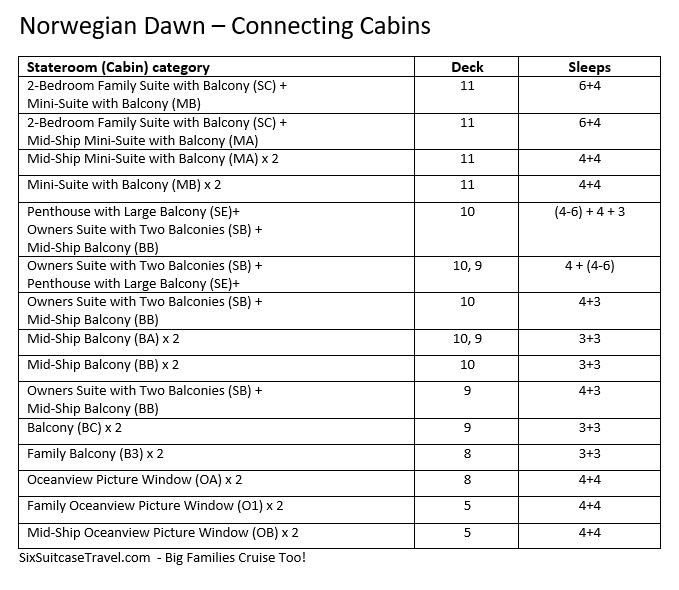 Norwegian Dawn – Connecting Cabins

| Stateroom (Cabin) category | Deck | Sleeps |
|---|---|---|
| 2-Bedroom Family Suite with Balcony (SC) + Mini-Suite with Balcony (MB) | 11 | 6+4 |
| 2-Bedroom Family Suite with Balcony (SC) + Mid-Ship Mini-Suite with Balcony (MA) | 11 | 6+4 |
| Mid-Ship Mini-Suite with Balcony (MA) x 2 | 11 | 4+4 |
| Mini-Suite with Balcony (MB) x 2 | 11 | 4+4 |
| Penthouse with Large Balcony (SE)+ Owners Suite with Two Balconies (SB) + Mid-Ship Balcony (BB) | 10 | (4-6) + 4 + 3 |
| Owners Suite with Two Balconies (SB) + Penthouse with Large Balcony (SE)+ | 10, 9 | 4 + (4-6) |
| Owners Suite with Two Balconies (SB) + Mid-Ship Balcony (BB) | 10 | 4+3 |
| Mid-Ship Balcony (BA) x 2 | 10, 9 | 3+3 |
| Mid-Ship Balcony (BB) x 2 | 10 | 3+3 |
| Owners Suite with Two Balconies (SB) + Mid-Ship Balcony (BB) | 9 | 4+3 |
| Balcony (BC) x 2 | 9 | 3+3 |
| Family Balcony (B3) x 2 | 8 | 3+3 |
| Oceanview Picture Window (OA) x 2 | 8 | 4+4 |
| Family Oceanview Picture Window (O1) x 2 | 5 | 4+4 |
| Mid-Ship Oceanview Picture Window (OB) x 2 | 5 | 4+4 |

SixSuitcaseTravel.com - Big Families Cruise Too!